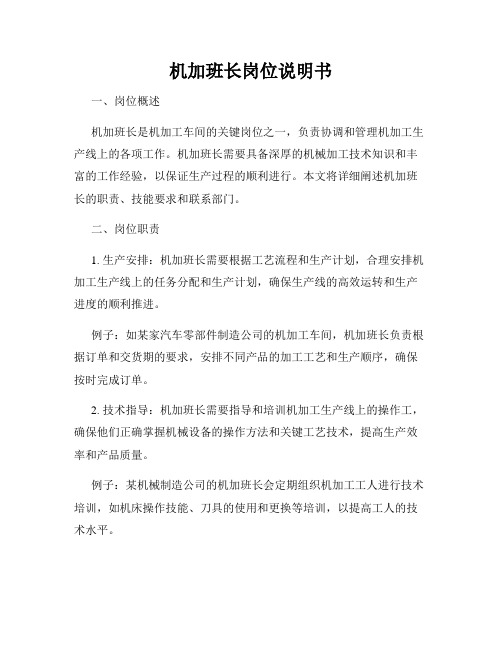 机加班长岗位说明书

一、岗位概述

机加班长是机加工车间的关键岗位之一，负责协调和管理机加工生产线上的各项工作。机加班长需要具备深厚的机械加工技术知识和丰富的工作经验，以保证生产过程的顺利进行。本文将详细阐述机加班长的职责、技能要求和联系部门。

二、岗位职责

1. 生产安排：机加班长需要根据工艺流程和生产计划，合理安排机加工生产线上的任务分配和生产计划，确保生产线的高效运转和生产进度的顺利推进。

例子：如某家汽车零部件制造公司的机加工车间，机加班长负责根据订单和交货期的要求，安排不同产品的加工工艺和生产顺序，确保按时完成订单。

2. 技术指导：机加班长需要指导和培训机加工生产线上的操作工，确保他们正确掌握机械设备的操作方法和关键工艺技术，提高生产效率和产品质量。

例子：某机械制造公司的机加班长会定期组织机加工工人进行技术培训，如机床操作技能、刀具的使用和更换等培训，以提高工人的技术水平。